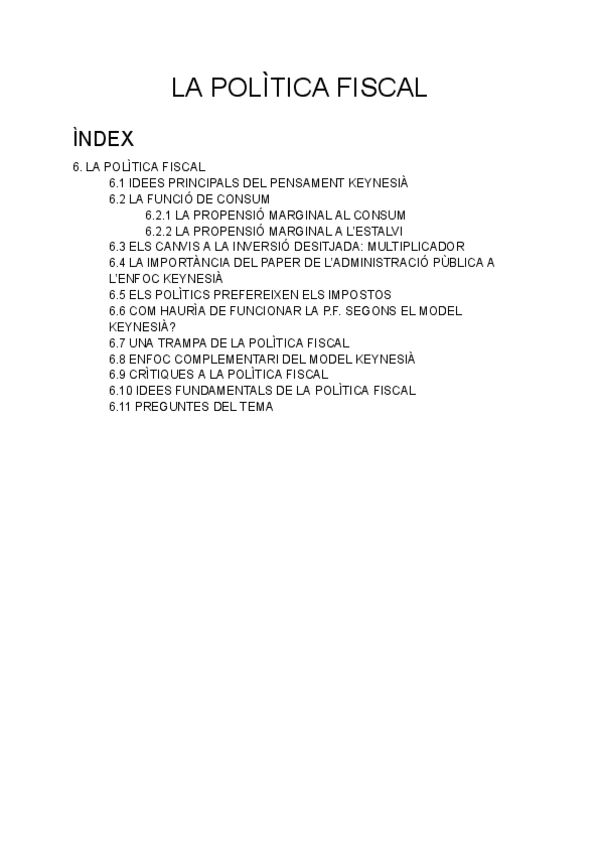 LA POLÌTICA FISCAL

ÌNDEX

6. LA POLÌTICA FISCAL
6.1 IDEES PRINCIPALS DEL PENSAMENT KEYNESIÀ
6.2 LA FUNCIÓ DE CONSUM
6.2.1 LA PROPENSIÓ MARGINAL AL CONSUM
6.2.2 LA PROPENSIÓ MARGINAL A L'ESTALVI
6.3 ELS CANVIS A LA INVERSIÓ DESITJADA: MULTIPLICADOR
6.4 LA IMPORTÀNCIA DEL PAPER DE L'ADMINISTRACIÓ PÙBLICA A L'ENFOC KEYNESIÀ
6.5 ELS POLÌTICS PREFEREIXEN ELS IMPOSTOS
6.6 COM HAURÌA DE FUNCIONAR LA P.F. SEGONS EL MODEL KEYNESIÀ?
6.7 UNA TRAMPA DE LA POLÌTICA FISCAL
6.8 ENFOC COMPLEMENTARI DEL MODEL KEYNESIÀ
6.9 CRÌTIQUES A LA POLÌTICA FISCAL
6.10 IDEES FUNDAMENTALS DE LA POLÌTICA FISCAL
6.11 PREGUNTES DEL TEMA